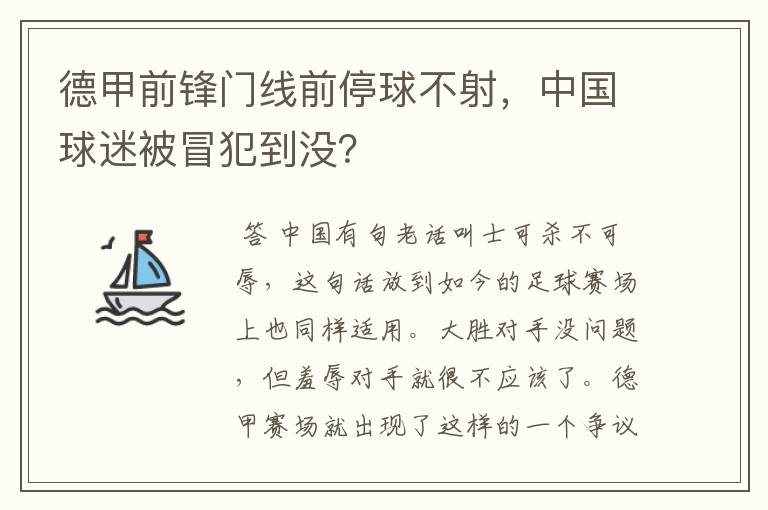 德甲前锋门线前停球不射，中国球迷被冒犯到没？

答 中国有句老话叫士可杀不可辱，这句话放到如今的足球赛场上也同样适用。大胜对手没问题，但羞辱对手就很不应该了。德甲赛场就出现了这样的一个争议